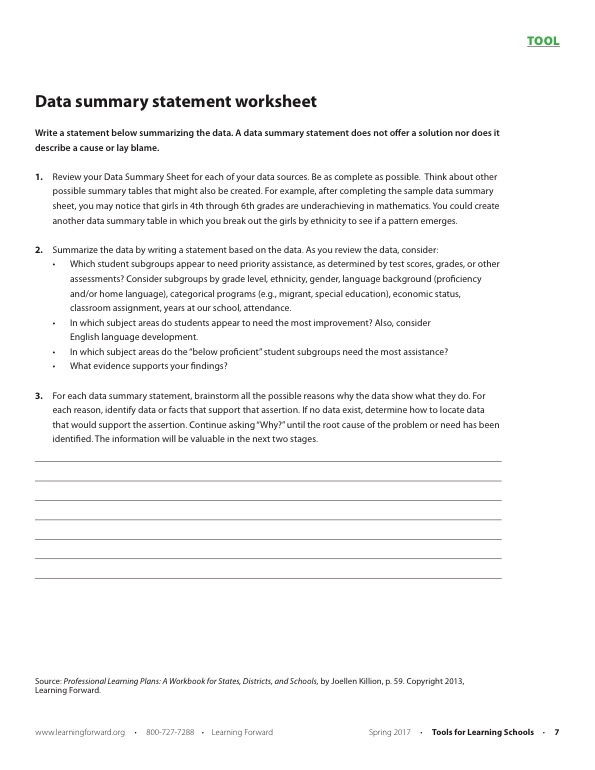 TOOL

Data summary statement worksheet

Write a statement below summarizing the data. A data summary statement does not offer a solution nor does it describe a cause or lay blame.

1. Review your Data Summary Sheet for each of your data sources. Be as complete as possible. Think about other possible summary tables that might also be created. For example, after completing the sample data summary sheet, you may notice that girls in 4th through 6th grades are underachieving in mathematics. You could create another data summary table in which you break out the girls by ethnicity to see if a pattern emerges.

2. Summarize the data by writing a statement based on the data. As you review the data, consider:
• Which student subgroups appear to need priority assistance, as determined by test scores, grades, or other assessments? Consider subgroups by grade level, ethnicity, gender, language background (proficiency and/or home language), categorical programs (e.g., migrant, special education), economic status, classroom assignment, years at our school, attendance.
• In which subject areas do students appear to need the most improvement? Also, consider English language development.
• In which subject areas do the "below proficient" student subgroups need the most assistance?
• What evidence supports your findings?

3. For each data summary statement, brainstorm all the possible reasons why the data show what they do. For each reason, identify data or facts that support that assertion. If no data exist, determine how to locate data that would support the assertion. Continue asking "Why?" until the root cause of the problem or need has been identified. The information will be valuable in the next two stages.

Source: Professional Learning Plans: A Workbook for States, Districts, and Schools, by Joellen Killion, p. 59. Copyright 2013, Learning Forward.

www.learningforward.org • 800-727-7288 • Learning Forward

Spring 2017 • Tools for Learning Schools • 7